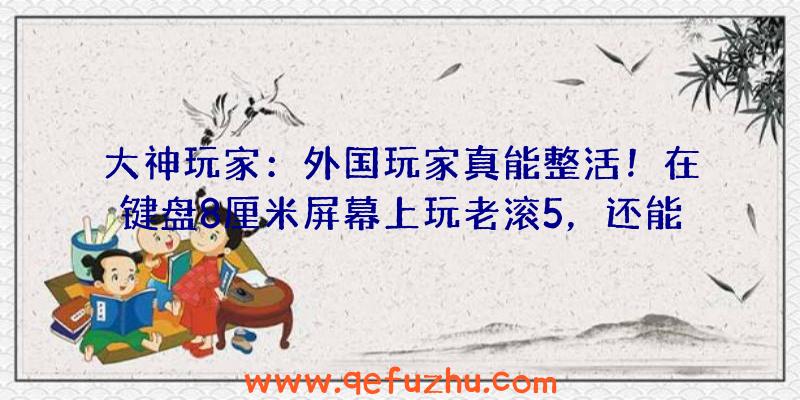 大神玩家：外国玩家真能整活！在键盘8厘米屏幕上玩老滚5，还能

www.qefuzhu.com